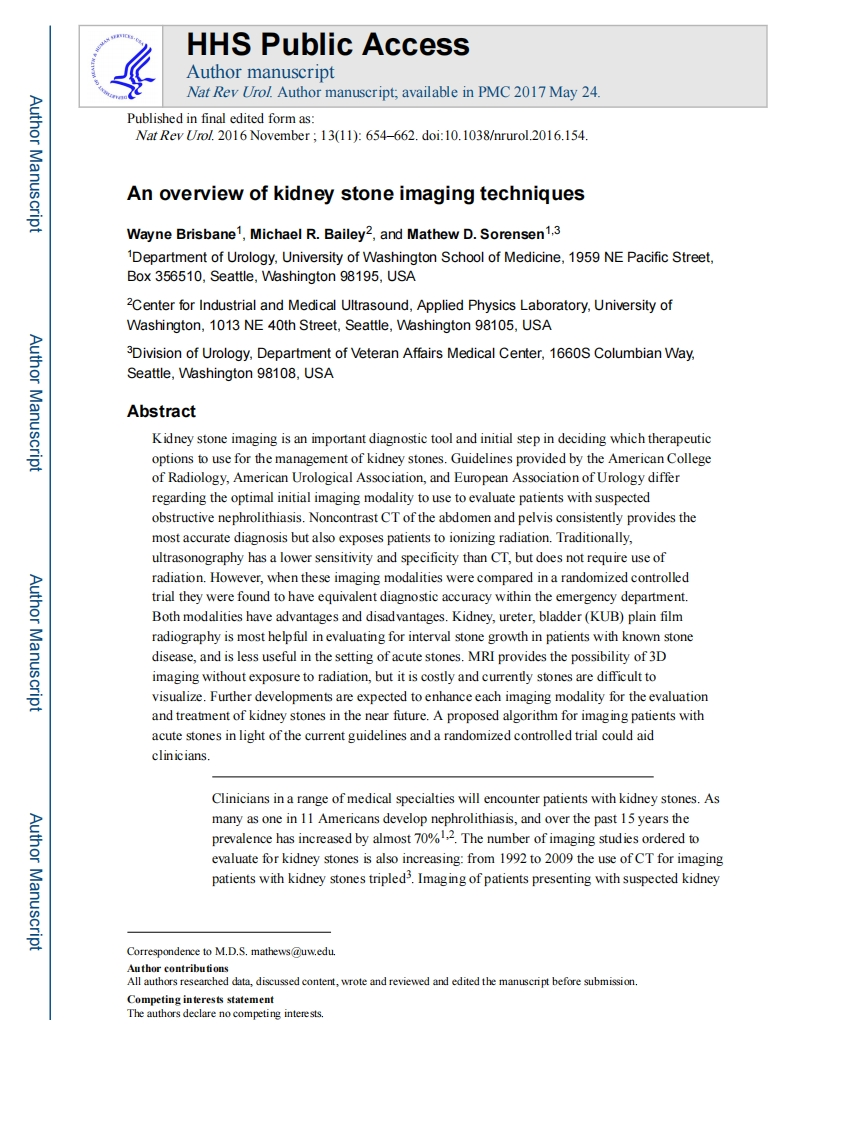 Author Manuscript

Author Manuscript

Author Manuscript

Author Manuscript

HHS Public Access
Author manuscript
Nat Rev Urol. Author manuscript; available in PMC 2017 May 24.

Published in final edited form as:
Nat Rev Urol. 2016 November ; 13(11): 654–662. doi:10.1038/nrurol.2016.154.

An overview of kidney stone imaging techniques

Wayne Brisbane$^1$, Michael R. Bailey$^2$, and Mathew D. Sorensen$^{1,3}$

$^1$Department of Urology, University of Washington School of Medicine, 1959 NE Pacific Street, Box 356510, Seattle, Washington 98195, USA

$^2$Center for Industrial and Medical Ultrasound, Applied Physics Laboratory, University of Washington, 1013 NE 40th Street, Seattle, Washington 98105, USA

$^3$Division of Urology, Department of Veteran Affairs Medical Center, 1660S Columbian Way, Seattle, Washington 98108, USA

Abstract

Kidney stone imaging is an important diagnostic tool and initial step in deciding which therapeutic options to use for the management of kidney stones. Guidelines provided by the American College of Radiology, American Urological Association, and European Association of Urology differ regarding the optimal initial imaging modality to use to evaluate patients with suspected obstructive nephrolithiasis. Noncontrast CT of the abdomen and pelvis consistently provides the most accurate diagnosis but also exposes patients to ionizing radiation. Traditionally, ultrasonography has a lower sensitivity and specificity than CT, but does not require use of radiation. However, when these imaging modalities were compared in a randomized controlled trial they were found to have equivalent diagnostic accuracy within the emergency department. Both modalities have advantages and disadvantages. Kidney, ureter, bladder (KUB) plain film radiography is most helpful in evaluating for interval stone growth in patients with known stone disease, and is less useful in the setting of acute stones. MRI provides the possibility of 3D imaging without exposure to radiation, but it is costly and currently stones are difficult to visualize. Further developments are expected to enhance each imaging modality for the evaluation and treatment of kidney stones in the near future. A proposed algorithm for imaging patients with acute stones in light of the current guidelines and a randomized controlled trial could aid clinicians.

Clinicians in a range of medical specialties will encounter patients with kidney stones. As many as one in 11 Americans develop nephrolithiasis, and over the past 15 years the prevalence has increased by almost 70%$^{1,2}$. The number of imaging studies ordered to evaluate for kidney stones is also increasing: from 1992 to 2009 the use of CT for imaging patients with kidney stones tripled$^3$. Imaging of patients presenting with suspected kidney

Correspondence to M.D.S. mathews@uw.edu.
Author contributions
All authors researched data, discussed content, wrote and reviewed and edited the manuscript before submission.
Competing interests statement
The authors declare no competing interests.